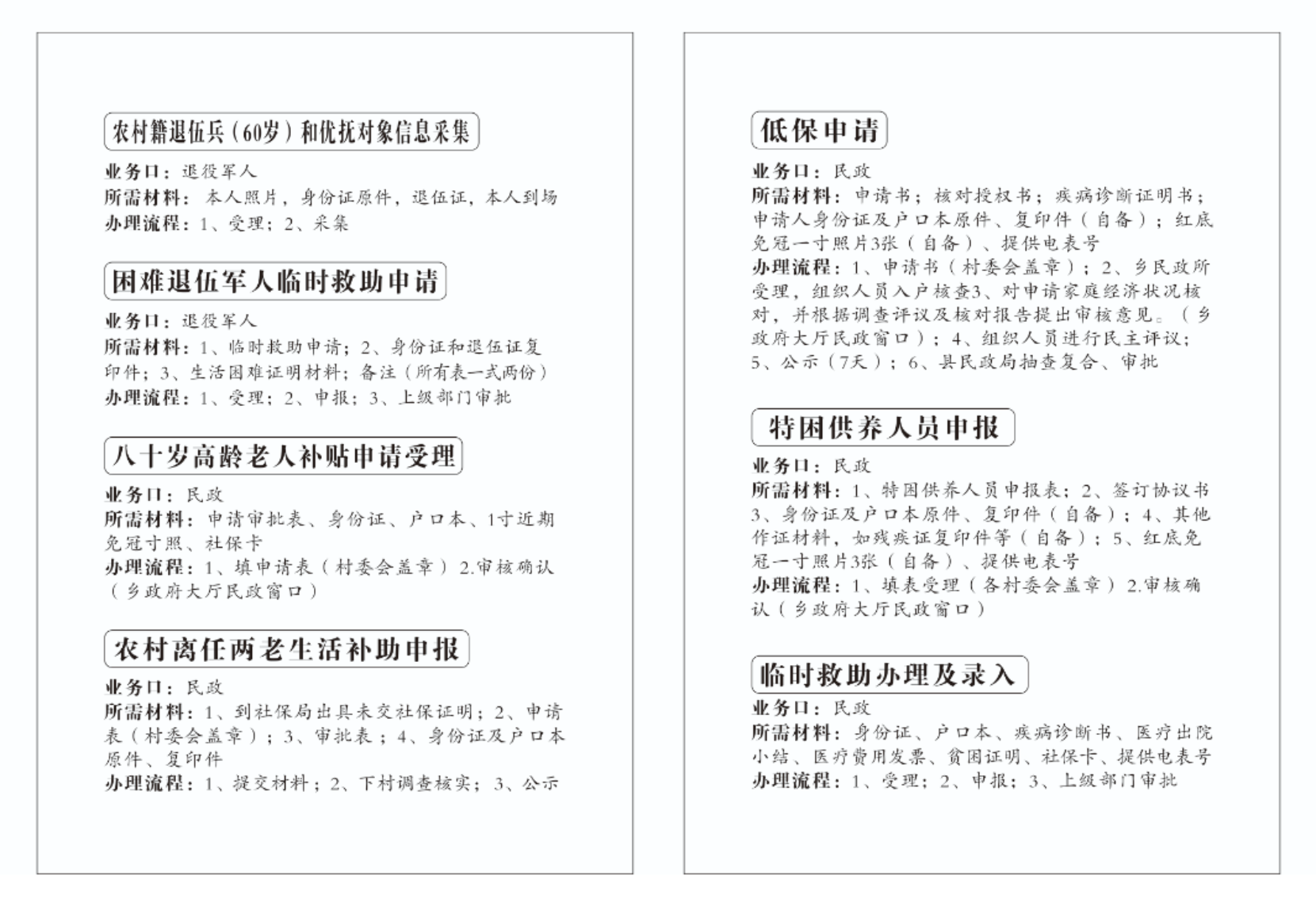 农村籍退伍兵（60岁）和优抚对象信息采集

业务口：退役军人
所需材料：本人照片，身份证原件，退伍证，本人到场
办理流程：1、受理；2、采集

困难退伍军人临时救助申请

业务口：退役军人
所需材料：1、临时救助申请；2、身份证和退伍证复印件；3、生活困难证明材料；备注（所有表一式两份）
办理流程：1、受理；2、申报；3、上级部门审批

八十岁高龄老人补贴申请受理

业务口：民政
所需材料：申请审批表、身份证、户口本、1寸近期免冠寸照、社保卡
办理流程：1、填申请表（村委会盖章）2.审核确认（乡政府大厅民政窗口）

农村离任两老生活补助申报

业务口：民政
所需材料：1、到社保局出具未交社保证明；2、申请表（村委会盖章）；3、审批表；4、身份证及户口本原件、复印件
办理流程：1、提交材料；2、下村调查核实；3、公示

低保申请

业务口：民政
所需材料：申请书；核对授权书；疾病诊断证明书；申请人身份证及户口本原件、复印件（自备）；红底免冠一寸照片3张（自备）、提供电表号
办理流程：1、申请书（村委会盖章）；2、乡民政所受理，组织人员入户核查3、对申请家庭经济状况核对，并根据调查评议及核对报告提出审核意见。（乡政府大厅民政窗口）；4、组织人员进行民主评议；5、公示（7天）；6、县民政局抽查复合、审批

特困供养人员申报

业务口：民政
所需材料：1、特困供养人员申报表；2、签订协议书3、身份证及户口本原件、复印件（自备）；4、其他作证材料，如残疾证复印件等（自备）；5、红底免冠一寸照片3张（自备）、提供电表号
办理流程：1、填表受理（各村委会盖章）2.审核确认（乡政府大厅民政窗口）

临时救助办理及录入

业务口：民政
所需材料：身份证、户口本、疾病诊断书、医疗出院小结、医疗费用发票、贫困证明、社保卡、提供电表号
办理流程：1、受理；2、申报；3、上级部门审批